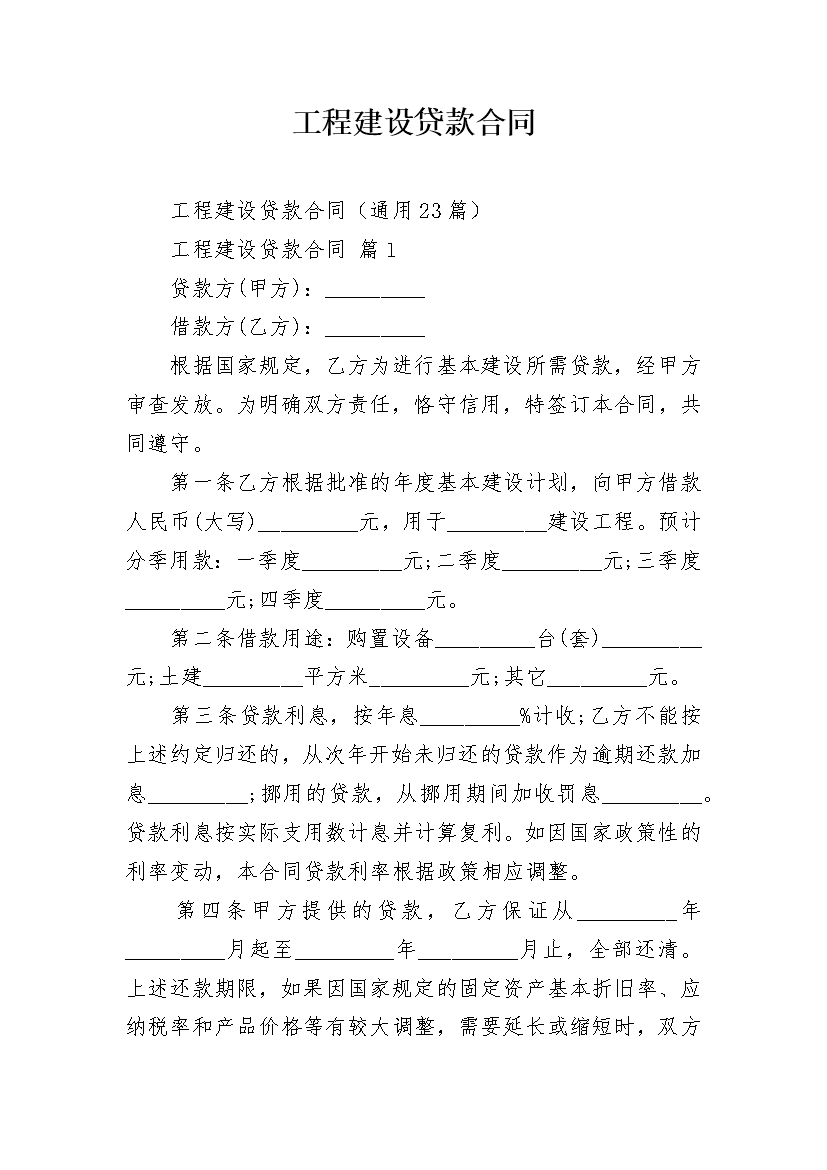 工程建设贷款合同

工程建设贷款合同（通用23篇）

工程建设贷款合同 篇1

贷款方(甲方)：__________

借款方(乙方)：__________

根据国家规定，乙方为进行基本建设所需贷款，经甲方审查发放。为明确双方责任，恪守信用，特签订本合同，共同遵守。

第一条乙方根据批准的年度基本建设计划，向甲方借款人民币(大写)__________元，用于__________建设工程。预计分季用款：一季度__________元;二季度__________元;三季度__________元;四季度__________元。

第二条借款用途：购置设备__________台(套)__________元;土建__________平方米__________元;其它__________元。

第三条贷款利息，按年息__________%计收;乙方不能按上述约定归还的，从次年开始未归还的贷款作为逾期还款加息__________;挪用的贷款，从挪用期间加收罚息__________。贷款利息按实际支用数计息并计算复利。如因国家政策性的利率变动，本合同贷款利率根据政策相应调整。

第四条甲方提供的贷款，乙方保证从__________年__________月起至__________年__________月止，全部还清。上述还款期限，如果因国家规定的固定资产基本折旧率、应纳税率和产品价格等有较大调整，需要延长或缩短时，双方